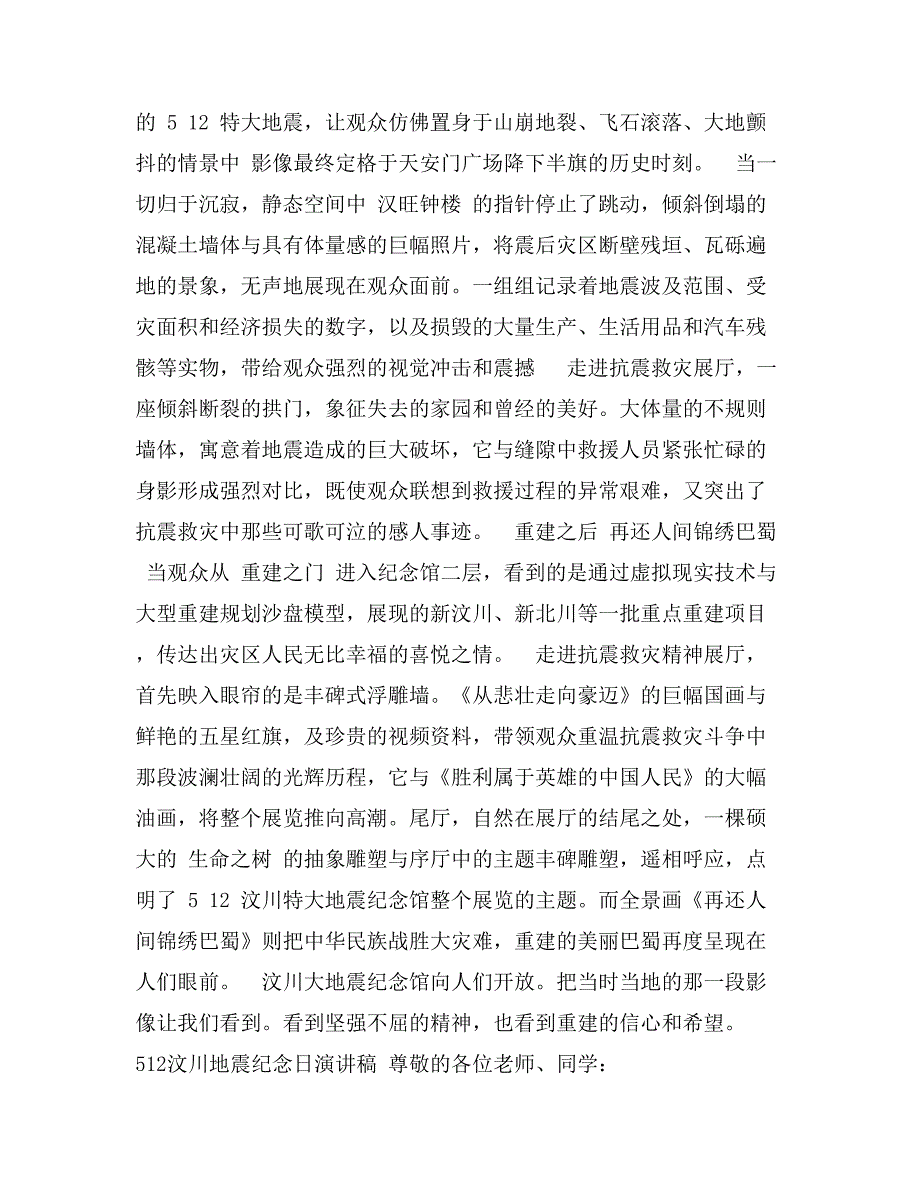 的 5 12 特大地震，让观众仿佛置身于山崩地裂、飞石滚落、大地颤抖的情景中 影像最终定格于天安门广场降下半旗的历史时刻。 当一切归于沉寂，静态空间中 汉旺钟楼 的指针停止了跳动，倾斜倒塌的混凝土墙体与具有体量感的巨幅照片，将震后灾区断壁残垣、瓦砾遍地的景象，无声地展现在观众面前。一组组记录着地震波及范围、受灾面积和经济损失的数字，以及损毁的大量生产、生活用品和汽车残骸等实物，带给观众强烈的视觉冲击和震撼 走进抗震救灾展厅，一座倾斜断裂的拱门，象征失去的家园和曾经的美好。大体量的不规则墙体，寓意着地震造成的巨大破坏，它与缝隙中救援人员紧张忙碌的身影形成强烈对比，既使观众联想到救援过程的异常艰难，又突出了抗震救灾中那些可歌可泣的感人事迹。 重建之后 再还人间锦绣巴蜀 当观众从 重建之门 进入纪念馆二层，看到的是通过虚拟现实技术与大型重建规划沙盘模型，展现的新汶川、新北川等一批重点重建项目，传达出灾区人民无比幸福的喜悦之情。 走进抗震救灾精神展厅，首先映入眼帘的是丰碑式浮雕墙。《从悲壮走向豪迈》的巨幅国画与鲜艳的五星红旗，及珍贵的视频资料，带领观众重温抗震救灾斗争中那段波澜壮阔的光辉历程，它与《胜利属于英雄的中国人民》的大幅油画，将整个展览推向高潮。尾厅，自然在展厅的结尾之处，一棵硕大的 生命之树 的抽象雕塑与序厅中的主题丰碑雕塑，遥相呼应，点明了 5 12 汶川特大地震纪念馆整个展览的主题。而全景画《再还人间锦绣巴蜀》则把中华民族战胜大灾难，重建的美丽巴蜀再度呈现在人们眼前。 汶川大地震纪念馆向人们开放。把当时当地的那一段影像让我们看到。看到坚强不屈的精神，也看到重建的信心和希望。

512汶川地震纪念日演讲稿 尊敬的各位老师、同学：